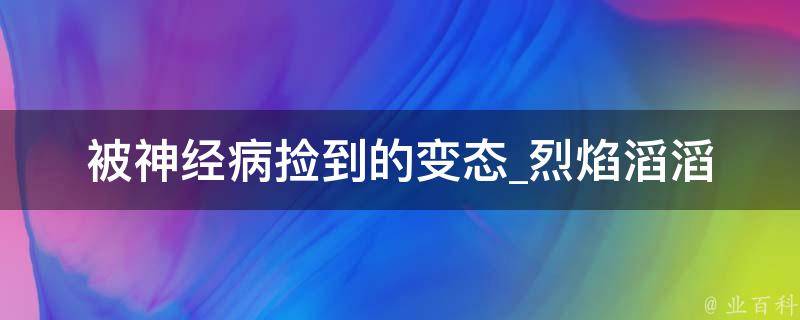 被神经病捡到的变态_烈焰滔滔

@ 业百科